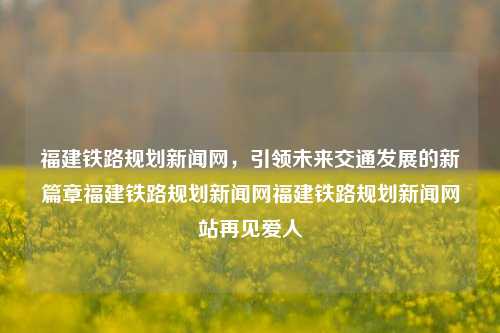 福建铁路规划新闻网，引领未来交通发展的新篇章福建铁路规划新闻网福建铁路规划新闻网站再见爱人